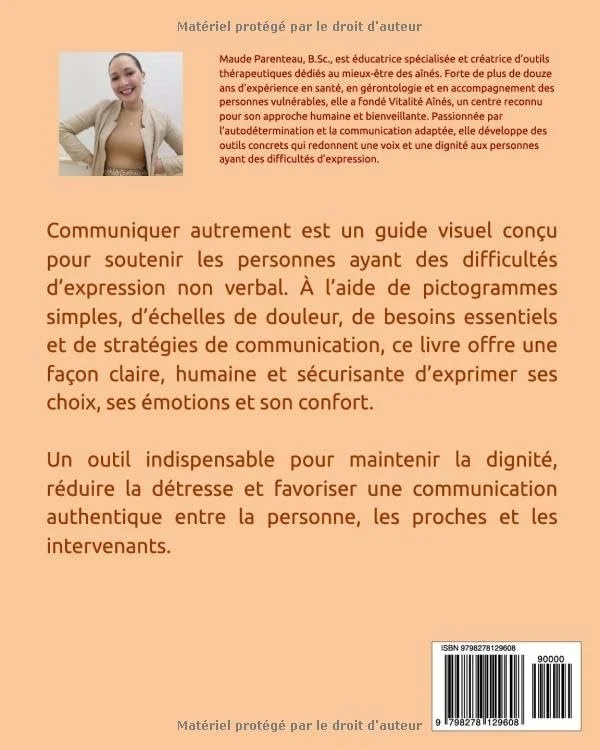 Matériel protégé par le droit d'auteur

Maude Parenteau, B.Sc., est éducatrice spécialisée et créatrice d'outils thérapeutiques dédiés au mieux-être des aînés. Forte de plus de douze ans d'expérience en santé, en gérontologie et en accompagnement des personnes vulnérables, elle a fondé Vitalité Aînés, un centre reconnu pour son approche humaine et bienveillante. Passionnée par l'autodétermination et la communication adaptée, elle développe des outils concrets qui redonnent une voix et une dignité aux personnes ayant des difficultés d'expression.

Communiquer autrement est un guide visuel conçu pour soutenir les personnes ayant des difficultés d'expression non verbal. À l'aide de pictogrammes simples, d'échelles de douleur, de besoins essentiels et de stratégies de communication, ce livre offre une façon claire, humaine et sécurisante d'exprimer ses choix, ses émotions et son confort.

Un outil indispensable pour maintenir la dignité, réduire la détresse et favoriser une communication authentique entre la personne, les proches et les intervenants.

ISBN 9798278129608

90000

9 798278 129608

Matériel protégé par le droit d'auteur